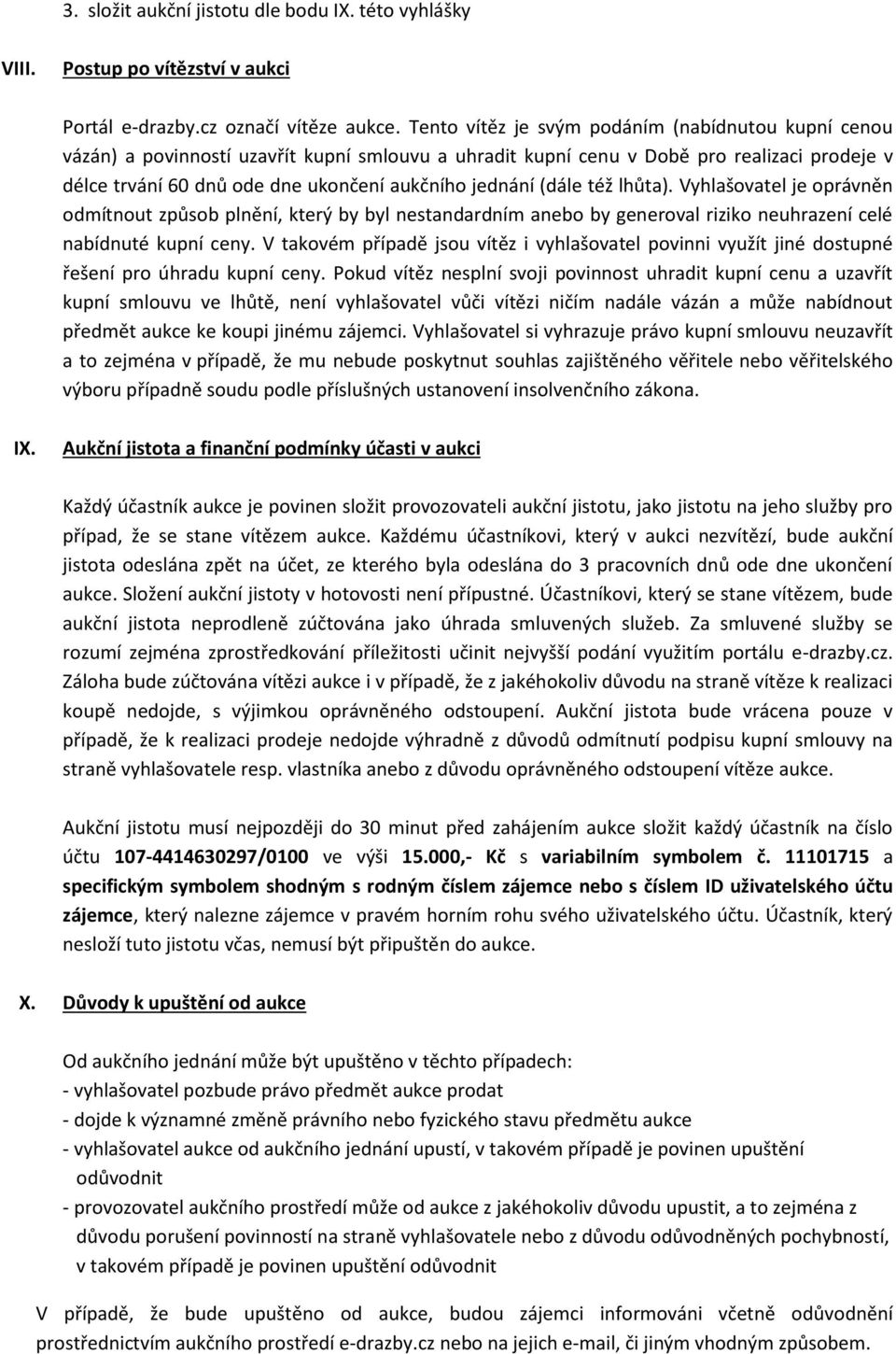 3. složit aukční jistotu dle bodu IX. této vyhlášky

VIII. Postup po vítězství v aukci

Portál e-drazby.cz označí vítěze aukce. Tento vítěz je svým podáním (nabídnutou kupní cenou vázán) a povinností uzavřít kupní smlouvu a uhradit kupní cenu v Době pro realizaci prodeje v délce trvání 60 dnů ode dne ukončení aukčního jednání (dále též lhůta). Vyhlašovatel je oprávněn odmítnout způsob plnění, který by byl nestandardním anebo by generoval riziko neuhrazení celé nabídnuté kupní ceny. V takovém případě jsou vítěz i vyhlašovatel povinni využít jiné dostupné řešení pro úhradu kupní ceny. Pokud vítěz nesplní svoji povinnost uhradit kupní cenu a uzavřít kupní smlouvu ve lhůtě, není vyhlašovatel vůči vítězi ničím nadále vázán a může nabídnout předmět aukce ke koupi jinému zájemci. Vyhlašovatel si vyhrazuje právo kupní smlouvu neuzavřít a to zejména v případě, že mu nebude poskytnut souhlas zajištěného věřitele nebo věřitelského výboru případně soudu podle příslušných ustanovení insolvenčního zákona.

IX. Aukční jistota a finanční podmínky účasti v aukci

Každý účastník aukce je povinen složit provozovateli aukční jistotu, jako jistotu na jeho služby pro případ, že se stane vítězem aukce. Každému účastníkovi, který v aukci nezvítězí, bude aukční jistota odeslána zpět na účet, ze kterého byla odeslána do 3 pracovních dnů ode dne ukončení aukce. Složení aukční jistoty v hotovosti není přípustné. Účastníkovi, který se stane vítězem, bude aukční jistota neprodleně zúčtována jako úhrada smluvených služeb. Za smluvené služby se rozumí zejména zprostředkování příležitosti učinit nejvyšší podání využitím portálu e-drazby.cz. Záloha bude zúčtována vítězi aukce i v případě, že z jakéhokoliv důvodu na straně vítěze k realizaci koupě nedojde, s výjimkou oprávněného odstoupení. Aukční jistota bude vrácena pouze v případě, že k realizaci prodeje nedojde výhradně z důvodů odmítnutí podpisu kupní smlouvy na straně vyhlašovatele resp. vlastníka anebo z důvodu oprávněného odstoupení vítěze aukce.

Aukční jistotu musí nejpozději do 30 minut před zahájením aukce složit každý účastník na číslo účtu 107-4414630297/0100 ve výši 15.000,- Kč s variabilním symbolem č. 11101715 a specifickým symbolem shodným s rodným číslem zájemce nebo s číslem ID uživatelského účtu zájemce, který nalezne zájemce v pravém horním rohu svého uživatelského účtu. Účastník, který nesloží tuto jistotu včas, nemusí být připuštěn do aukce.

X. Důvody k upuštění od aukce

Od aukčního jednání může být upuštěno v těchto případech:
- vyhlašovatel pozbude právo předmět aukce prodat
- dojde k významné změně právního nebo fyzického stavu předmětu aukce
- vyhlašovatel aukce od aukčního jednání upustí, v takovém případě je povinen upuštění odůvodnit
- provozovatel aukčního prostředí může od aukce z jakéhokoliv důvodu upustit, a to zejména z důvodu porušení povinností na straně vyhlašovatele nebo z důvodu odůvodněných pochybností, v takovém případě je povinen upuštění odůvodnit

V případě, že bude upuštěno od aukce, budou zájemci informováni včetně odůvodnění prostřednictvím aukčního prostředí e-drazby.cz nebo na jejich e-mail, či jiným vhodným způsobem.